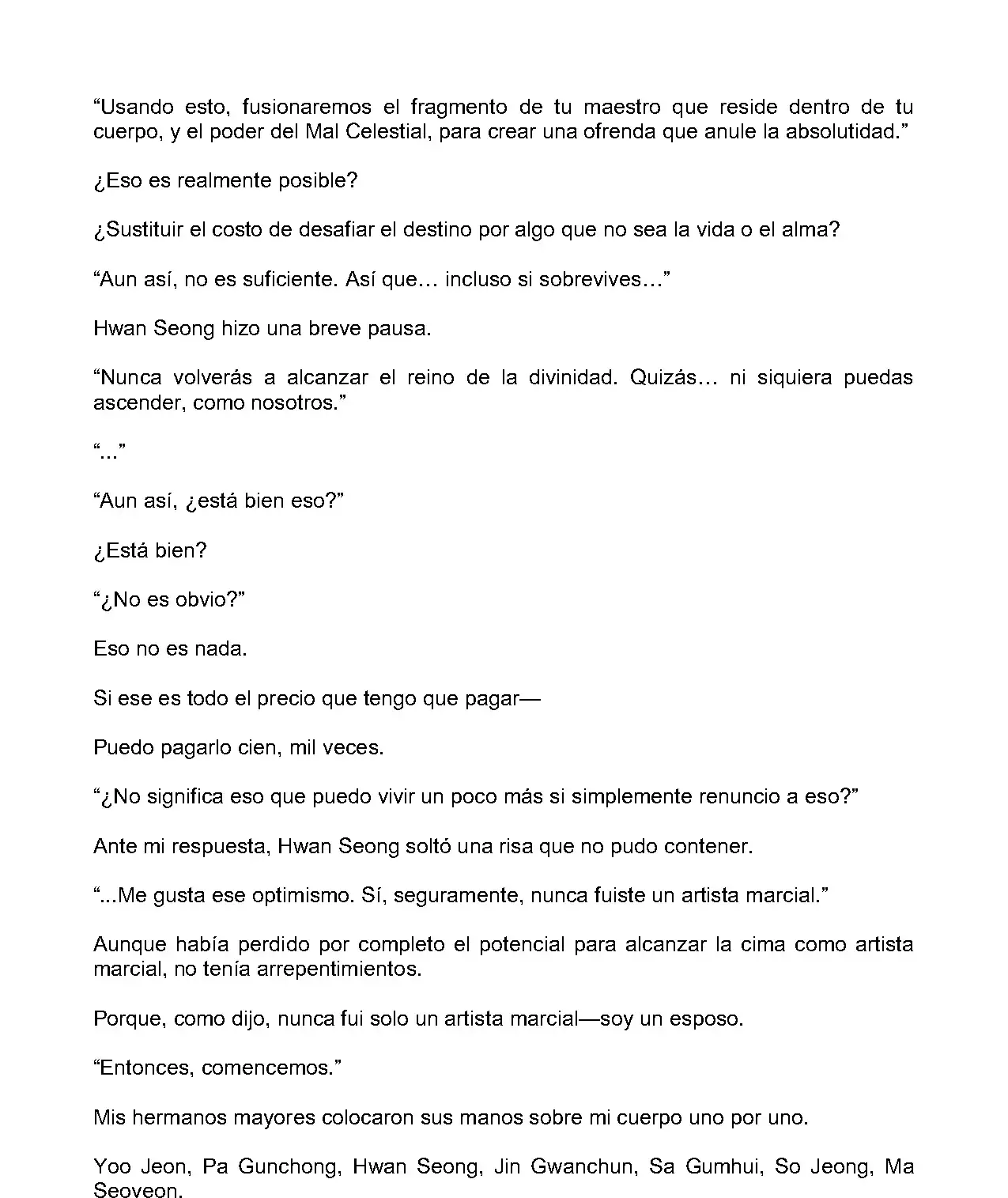 “Usando esto, fusionaremos el fragmento de tu maestro que reside dentro de tu cuerpo, y el poder del Mal Celestial, para crear una ofrenda que anule la absolutidad.”

¿Eso es realmente posible?

¿Sustituir el costo de desafiar el destino por algo que no sea la vida o el alma?

“Aun así, no es suficiente. Así que… incluso si sobrevives…”

Hwan Seong hizo una breve pausa.

“Nunca volverás a alcanzar el reino de la divinidad. Quizás… ni siquiera puedas ascender, como nosotros.”

“...”

“Aun así, ¿está bien eso?”

¿Está bien?

“¿No es obvio?”

Eso no es nada.

Si ese es todo el precio que tengo que pagar—

Puedo pagarlo cien, mil veces.

“¿No significa eso que puedo vivir un poco más si simplemente renuncio a eso?”

Ante mi respuesta, Hwan Seong soltó una risa que no pudo contener.

“...Me gusta ese optimismo. Sí, seguramente, nunca fuiste un artista marcial.”

Aunque había perdido por completo el potencial para alcanzar la cima como artista marcial, no tenía arrepentimientos.

Porque, como dijo, nunca fui solo un artista marcial—soy un esposo.

“Entonces, comencemos.”

Mis hermanos mayores colocaron sus manos sobre mi cuerpo uno por uno.

Yoo Jeon, Pa Gunchong, Hwan Seong, Jin Gwanchun, Sa Gumhui, So Jeong, Ma Seoveon.